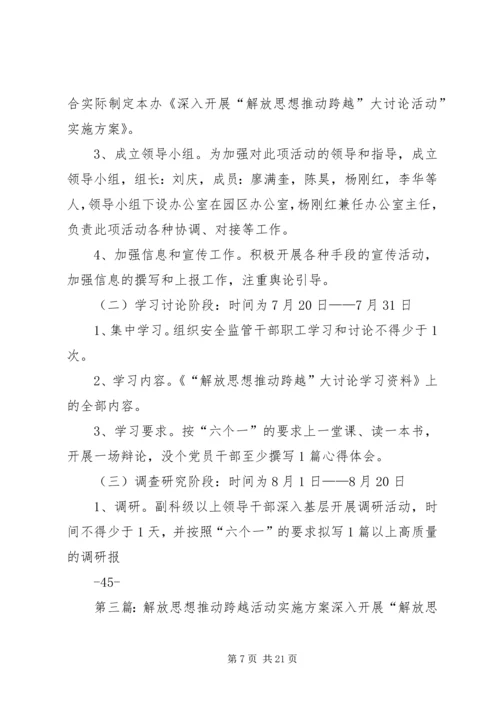 合实际制定本办《深入开展“解放思想推动跨越”大讨论活动”实施方案》。

3、成立领导小组。为加强对此项活动的领导和指导，成立领导小组，组长：刘庆，成员：廖满奎，陈昊，杨刚红，李华等人，领导小组下设办公室在园区办公室，杨刚红兼任办公室主任，负责此项活动各种协调、对接等工作。

4、加强信息和宣传工作。积极开展各种手段的宣传活动，加强信息的撰写和上报工作，注重舆论引导。

（二）学习讨论阶段：时间为7月20日——7月31日

1、集中学习。组织安全监管干部职工学习和讨论不得少于1次。

2、学习内容。《“解放思想推动跨越”大讨论学习资料》上的全部内容。

3、学习要求。按“六个一”的要求上一堂课、读一本书，开展一场辩论，没个党员干部至少撰写1篇心得体会。

（三）调查研究阶段：时间为8月1日——8月20日

1、调研。副科级以上领导干部深入基层开展调研活动，时间不得少于1天，并按照“六个一”的要求拟写1篇以上高质量的调研报

-45-

第三篇：解放思想推动跨越活动实施方案深入开展“解放思

第7页 共21页